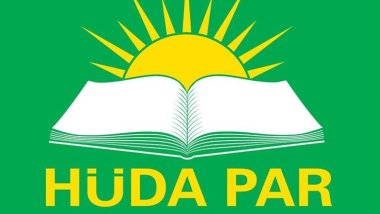 HÜDA PAR